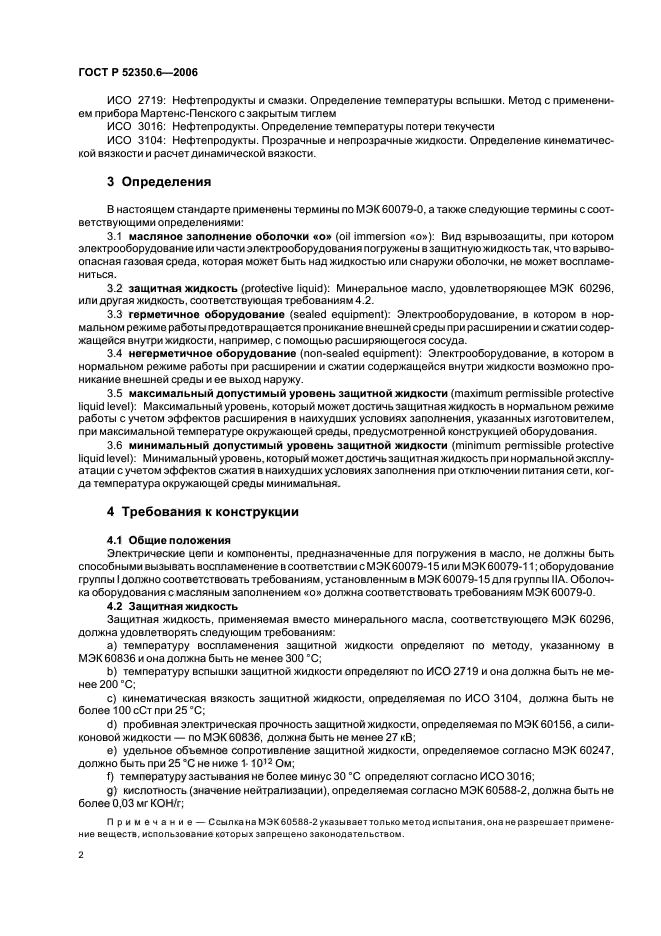 ГОСТ Р 52350.6—2006

ИСО 2719: Нефтепродукты и смазки. Определение температуры вспышки. Метод с применением прибора Мартенс-Пенского с закрытым тиглем

ИСО 3016: Нефтепродукты. Определение температуры потери текучести

ИСО 3104: Нефтепродукты. Прозрачные и непрозрачные жидкости. Определение кинематической вязкости и расчет динамической вязкости.

3 Определения

В настоящем стандарте применены термины по МЭК 60079-0, а также следующие термины с соответствующими определениями:

3.1 масляное заполнение оболочки «о» (oil immersion «о»): Вид взрывозащиты, при котором электрооборудование или части электрооборудования погружены в защитную жидкость так, что взрывоопасная газовая среда, которая может быть над жидкостью или снаружи оболочки, не может воспламениться.

3.2 защитная жидкость (protective liquid): Минеральное масло, удовлетворяющее МЭК 60296, или другая жидкость, соответствующая требованиям 4.2.

3.3 герметичное оборудование (sealed equipment): Электрооборудование, в котором в нормальном режиме работы предотвращается проникание внешней среды при расширении и сжатии содержащейся внутри жидкости, например, с помощью расширяющегося сосуда.

3.4 негерметичное оборудование (non-sealed equipment): Электрооборудование, в котором в нормальном режиме работы при расширении и сжатии содержащейся внутри жидкости возможно проникание внешней среды и ее выход наружу.

3.5 максимальный допустимый уровень защитной жидкости (maximum permissible protective liquid level): Максимальный уровень, который может достичь защитная жидкость в нормальном режиме работы с учетом эффектов расширения в наихудших условиях заполнения, указанных изготовителем, при максимальной температуре окружающей среды, предусмотренной конструкцией оборудования.

3.6 минимальный допустимый уровень защитной жидкости (minimum permissible protective liquid level): Минимальный уровень, который может достичь защитная жидкость при нормальной эксплуатации с учетом эффектов сжатия в наихудших условиях заполнения при отключении питания сети, когда температура окружающей среды минимальная.

4 Требования к конструкции

4.1 Общие положения

Электрические цепи и компоненты, предназначенные для погружения в масло, не должны быть способными вызывать воспламенение в соответствии с МЭК 60079-15 или МЭК 60079-11; оборудование группы I должно соответствовать требованиям, установленным в МЭК 60079-15 для группы IIA. Оболочка оборудования с масляным заполнением «о» должна соответствовать требованиям МЭК 60079-0.

4.2 Защитная жидкость

Защитная жидкость, применяемая вместо минерального масла, соответствующего МЭК 60296, должна удовлетворять следующим требованиям:

a) температуру воспламенения защитной жидкости определяют по методу, указанному в МЭК 60836 и она должна быть не менее 300 °С;

b) температуру вспышки защитной жидкости определяют по ИСО 2719 и она должна быть не менее 200 °С;

c) кинематическая вязкость защитной жидкости, определяемая по ИСО 3104, должна быть не более 100 сСт при 25 °С;

d) пробивная электрическая прочность защитной жидкости, определяемая по МЭК 60156, а силиконовой жидкости — по МЭК 60836, должна быть не менее 27 кВ;

e) удельное объемное сопротивление защитной жидкости, определяемое согласно МЭК 60247, должно быть при 25 °С не ниже $1 \cdot 10^{12}$ Ом;

f) температуру застывания не более минус 30 °С определяют согласно ИСО 3016;

g) кислотность (значение нейтрализации), определяемая согласно МЭК 60588-2, должна быть не более 0,03 мг КОН/г;

Примечание — Ссылка на МЭК 60588-2 указывает только метод испытания, она не разрешает применение веществ, использование которых запрещено законодательством.

2